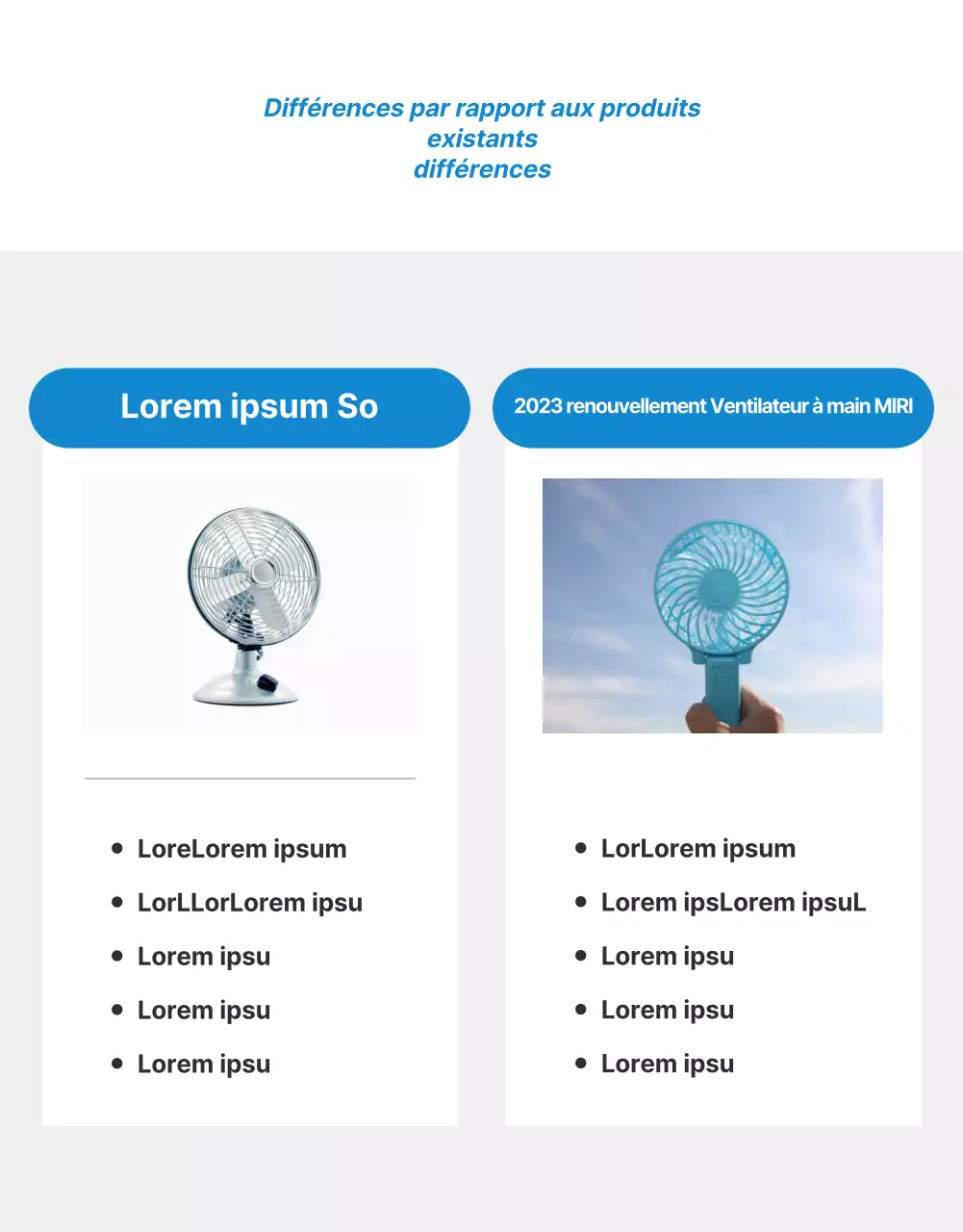 Différences par rapport aux produits existants
différences

Lorem ipsum So

- LoreLorem ipsum
- LorLLorLorem ipsu
- Lorem ipsu
- Lorem ipsu
- Lorem ipsu

2023 renouvellement Ventilateur à main MIRI

- LorLorem ipsum
- Lorem ipsLorem ipsuL
- Lorem ipsu
- Lorem ipsu
- Lorem ipsu